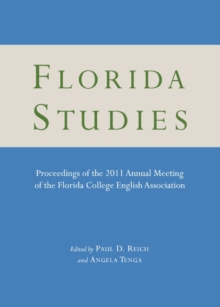 FLORIDA STUDIES

Proceedings of the 2011 Annual Meeting of the Florida College English Association

Edited by PAUL D. REICH and ANGELA TENGA